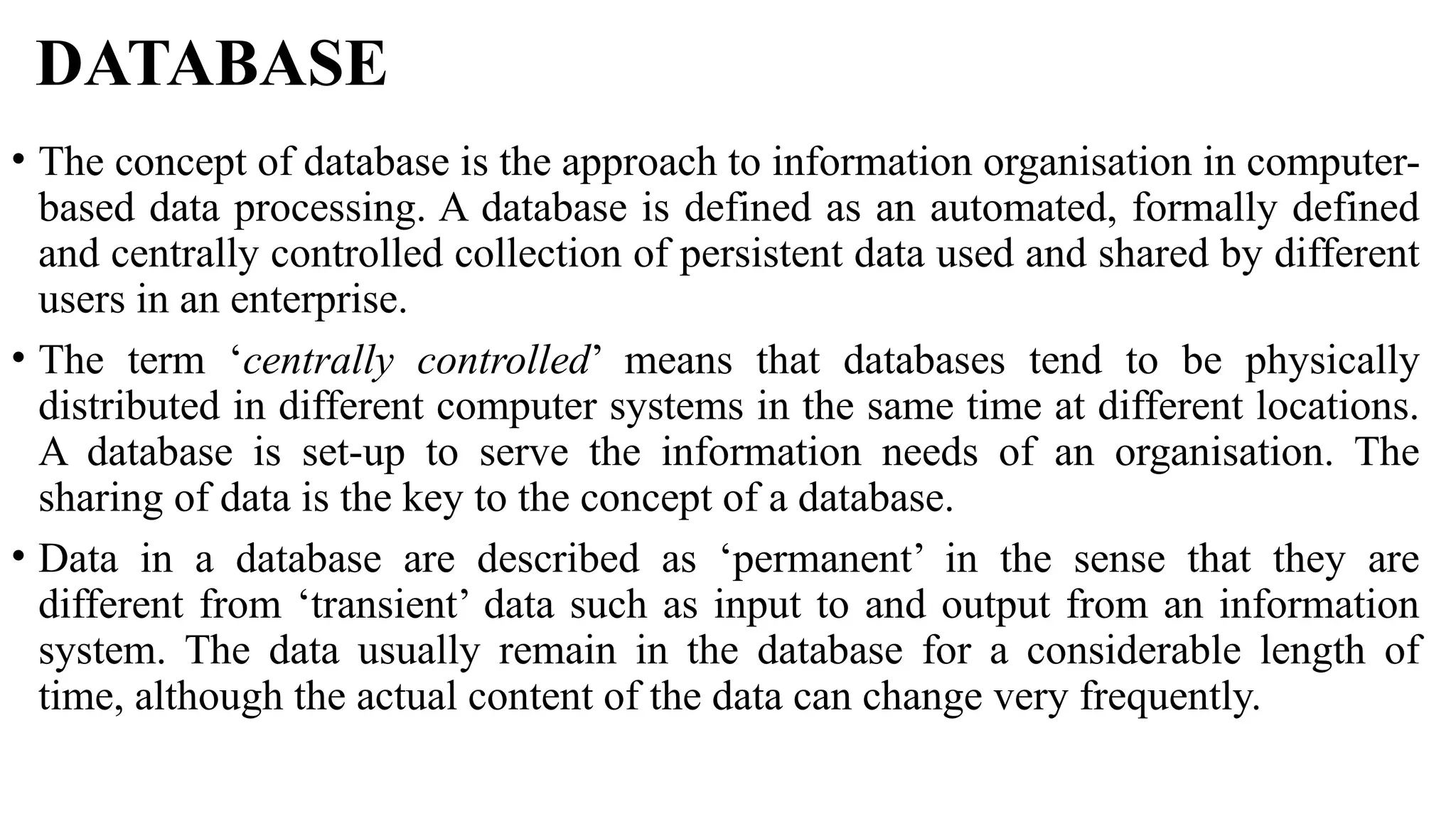 DATABASE

• The concept of database is the approach to information organisation in computer-based data processing. A database is defined as an automated, formally defined and centrally controlled collection of persistent data used and shared by different users in an enterprise.

• The term ‘centrally controlled’ means that databases tend to be physically distributed in different computer systems in the same time at different locations. A database is set-up to serve the information needs of an organisation. The sharing of data is the key to the concept of a database.

• Data in a database are described as ‘permanent’ in the sense that they are different from ‘transient’ data such as input to and output from an information system. The data usually remain in the database for a considerable length of time, although the actual content of the data can change very frequently.